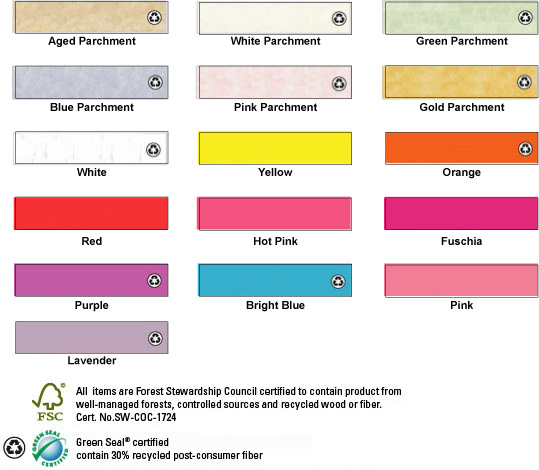 Aged Parchment

White Parchment

Green Parchment

Blue Parchment

Pink Parchment

Gold Parchment

White

Yellow

Orange

Red

Hot Pink

Fuschia

Purple

Bright Blue

Pink

Lavender

FSC

All items are Forest Stewardship Council certified to contain product from well-managed forests, controlled sources and recycled wood or fiber. Cert. No.SW-COC-1724

GREEN SEAL CERTIFIED

Green Seal® certified
contain 30% recycled post-consumer fiber